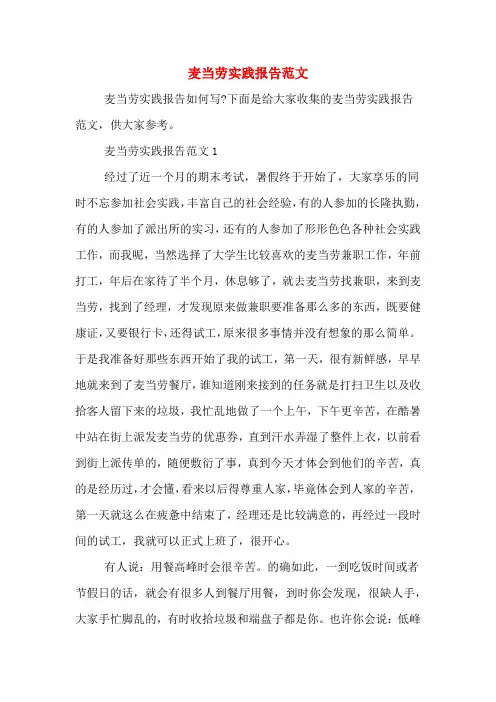 麦当劳实践报告范文

麦当劳实践报告如何写?下面是给大家收集的麦当劳实践报告范文，供大家参考。

麦当劳实践报告范文 1

经过了近一个月的期末考试，暑假终于开始了，大家享乐的同时不忘参加社会实践，丰富自己的社会经验，有的人参加的长隆执勤，有的人参加了派出所的实习，还有的人参加了形形色色各种社会实践工作，而我呢，当然选择了大学生比较喜欢的麦当劳兼职工作，年前打工，年后在家待了半个月，休息够了，就去麦当劳找兼职，来到麦当劳，找到了经理，才发现原来做兼职要准备那么多的东西，既要健康证，又要银行卡，还得试工，原来很多事情并没有想象的那么简单。于是我准备好那些东西开始了我的试工，第一天，很有新鲜感，早早地就来到了麦当劳餐厅，谁知道刚来接到的任务就是打扫卫生以及收拾客人留下来的垃圾，我忙乱地做了一个上午，下午更辛苦，在酷暑中站在街上派发麦当劳的优惠券，直到汗水弄湿了整件上衣，以前看到街上派传单的，随便敷衍了事，真到今天才体会到他们的辛苦，真的是经历过，才会懂，看来以后得尊重人家，毕竟体会到人家的辛苦，第一天就这么在疲惫中结束了，经理还是比较满意的，再经过一段时间的试工，我就可以正式上班了，很开心。

有人说：用餐高峰时会很辛苦。的确如此，一到吃饭时间或者节假日的话，就会有很多人到餐厅用餐，到时你会发现，很缺人手，大家手忙脚乱的，有时收拾垃圾和端盘子都是你。也许你会说：低峰